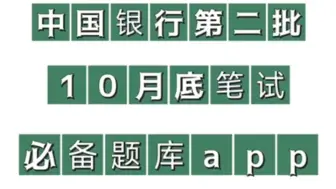 中国银行第二批

10月底笔试

必备题库app